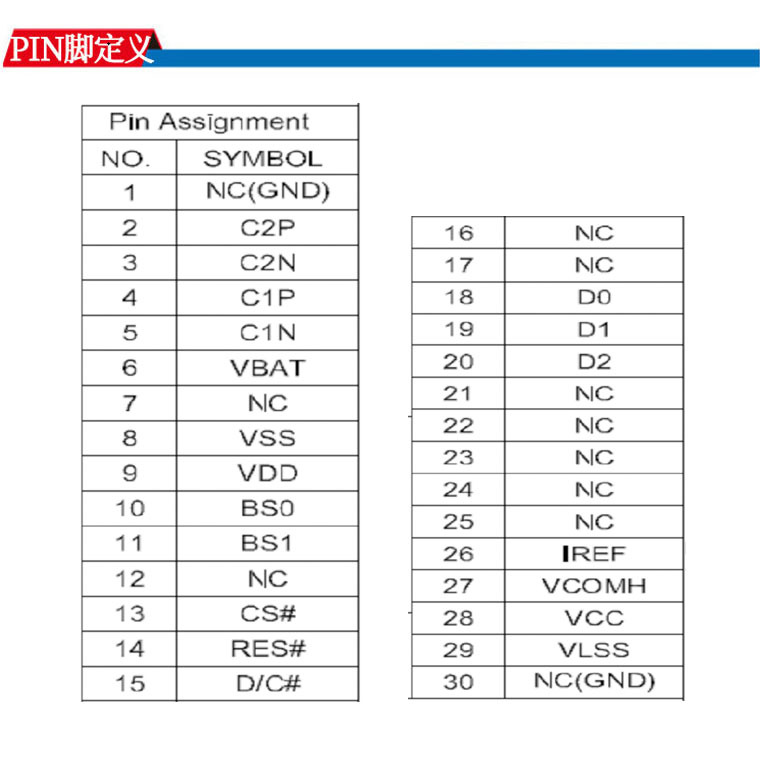 PIN脚定义

| Pin Assignment | |
|---|---|
| NO. | SYMBOL |
| 1 | NC(GND) |
| 2 | C2P |
| 3 | C2N |
| 4 | C1P |
| 5 | C1N |
| 6 | VBAT |
| 7 | NC |
| 8 | VSS |
| 9 | VDD |
| 10 | BS0 |
| 11 | BS1 |
| 12 | NC |
| 13 | CS# |
| 14 | RES# |
| 15 | D/C# |

| | |
|---|---|
| 16 | NC |
| 17 | NC |
| 18 | D0 |
| 19 | D1 |
| 20 | D2 |
| 21 | NC |
| 22 | NC |
| 23 | NC |
| 24 | NC |
| 25 | NC |
| 26 | IREF |
| 27 | VCOMH |
| 28 | VCC |
| 29 | VLSS |
| 30 | NC(GND) |